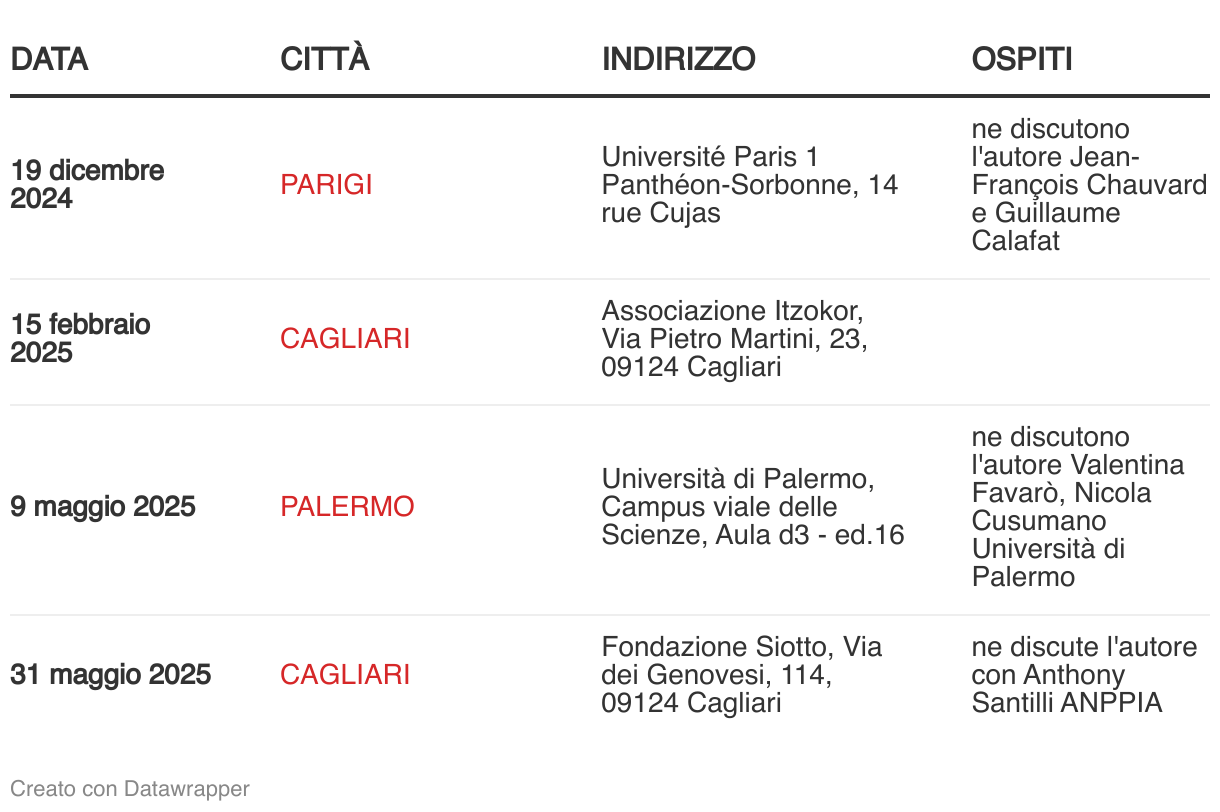 | DATA | CITTÀ | INDIRIZZO | OSPITI |
|---|---|---|---|
| 19 dicembre 2024 | PARIGI | Université Paris 1 Panthéon-Sorbonne, 14 rue Cujas | ne discutono l'autore Jean-François Chauvard e Guillaume Calafat |
| 15 febbraio 2025 | CAGLIARI | Associazione Itzokor, Via Pietro Martini, 23, 09124 Cagliari | |
| 9 maggio 2025 | PALERMO | Università di Palermo, Campus viale delle Scienze, Aula d3 - ed.16 | ne discutono l'autore Valentina Favarò, Nicola Cusumano Università di Palermo |
| 31 maggio 2025 | CAGLIARI | Fondazione Siotto, Via dei Genovesi, 114, 09124 Cagliari | ne discute l'autore con Anthony Santilli ANPPIA |

Creato con Datawrapper